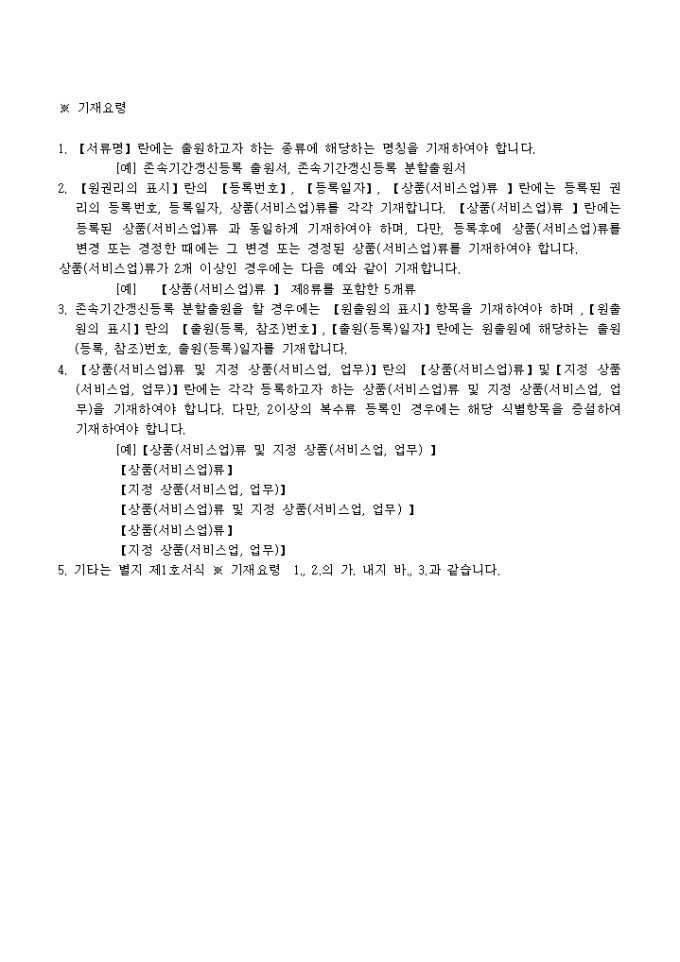 ※ 기재요령

1. 【서류명】란에는 출원하고자 하는 종류에 해당하는 명칭을 기재하여야 합니다.
[예] 존속기간갱신등록 출원서, 존속기간갱신등록 분할출원서
2. 【원권리의 표시】란의 【등록번호】, 【등록일자】, 【상품(서비스업)류 】란에는 등록된 권리의 등록번호, 등록일자, 상품(서비스업)류를 각각 기재합니다. 【상품(서비스업)류 】란에는 등록된 상품(서비스업)류 과 동일하게 기재하여야 하며, 다만, 등록후에 상품(서비스업)류를 변경 또는 경정한 때에는 그 변경 또는 경정된 상품(서비스업)류를 기재하여야 합니다.
상품(서비스업)류가 2개 이상인 경우에는 다음 예와 같이 기재합니다.
[예] 【상품(서비스업)류 】 제8류를 포함한 5개류
3. 존속기간갱신등록 분할출원을 할 경우에는 【원출원의 표시】항목을 기재하여야 하며 ,【원출원의 표시】란의 【출원(등록, 참조)번호】,【출원(등록)일자】란에는 원출원에 해당하는 출원(등록, 참조)번호, 출원(등록)일자를 기재합니다.
4. 【상품(서비스업)류 및 지정 상품(서비스업, 업무)】란의 【상품(서비스업)류】및【지정 상품(서비스업, 업무)】란에는 각각 등록하고자 하는 상품(서비스업)류 및 지정 상품(서비스업, 업무)을 기재하여야 합니다. 다만, 2이상의 복수류 등록인 경우에는 해당 식별항목을 증설하여 기재하여야 합니다.
[예]【상품(서비스업)류 및 지정 상품(서비스업, 업무) 】
【상품(서비스업)류】
【지정 상품(서비스업, 업무)】
【상품(서비스업)류 및 지정 상품(서비스업, 업무) 】
【상품(서비스업)류】
【지정 상품(서비스업, 업무)】
5. 기타는 별지 제1호서식 ※ 기재요령 1., 2.의 가. 내지 바., 3.과 같습니다.